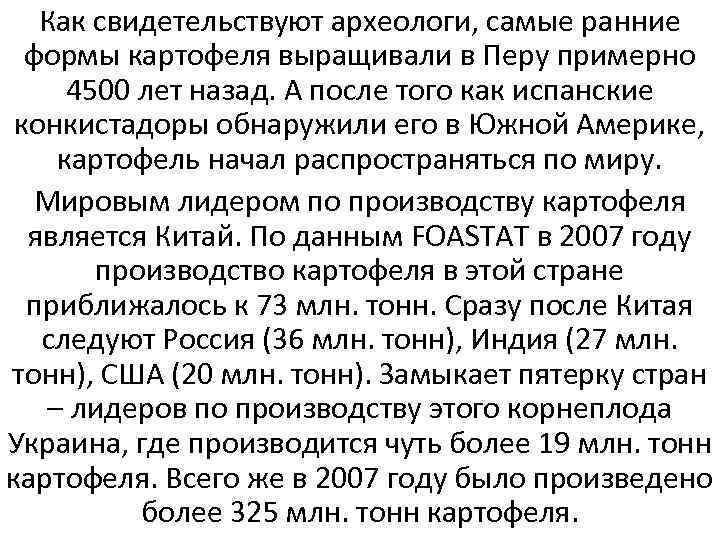 Как свидетельствуют археологи, самые ранние формы картофеля выращивали в Перу примерно 4500 лет назад. А после того как испанские конкистадоры обнаружили его в Южной Америке, картофель начал распространяться по миру.

Мировым лидером по производству картофеля является Китай. По данным FOASTAT в 2007 году производство картофеля в этой стране приближалось к 73 млн. тонн. Сразу после Китая следуют Россия (36 млн. тонн), Индия (27 млн. тонн), США (20 млн. тонн). Замыкает пятерку стран – лидеров по производству этого корнеплода Украина, где производится чуть более 19 млн. тонн картофеля. Всего же в 2007 году было произведено более 325 млн. тонн картофеля.